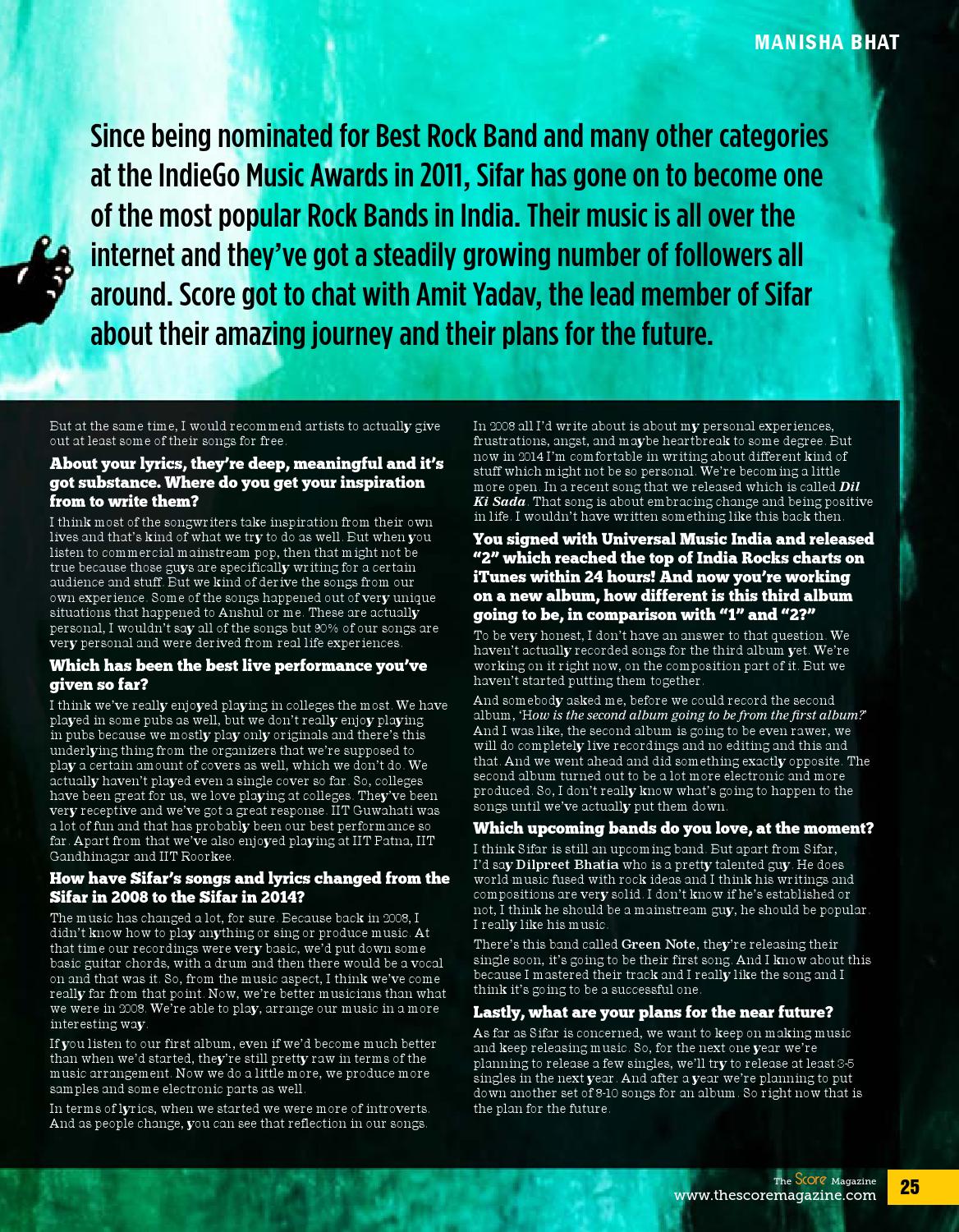 MANISHA BHAT

Since being nominated for Best Rock Band and many other categories at the IndieGo Music Awards in 2011, Sifar has gone on to become one of the most popular Rock Bands in India. Their music is all over the internet and they've got a steadily growing number of followers all around. Score got to chat with Amit Yadav, the lead member of Sifar about their amazing journey and their plans for the future.

But at the same time, I would recommend artists to actually give out at least some of their songs for free.

About your lyrics, they're deep, meaningful and it's got substance. Where do you get your inspiration from to write them?

I think most of the songwriters take inspiration from their own lives and that's kind of what we try to do as well. But when you listen to commercial mainstream pop, then that might not be true because those guys are specifically writing for a certain audience and stuff. But we kind of derive the songs from our own experience. Some of the songs happened out of very unique situations that happened to Anshul or me. These are actually personal, I wouldn't say all of the songs but 90% of our songs are very personal and were derived from real life experiences.

Which has been the best live performance you've given so far?

I think we've really enjoyed playing in colleges the most. We have played in some pubs as well, but we don't really enjoy playing in pubs because we mostly play only originals and there's this underlying thing from the organizers that we're supposed to play a certain amount of covers as well, which we don't do. We actually haven't played even a single cover so far. So, colleges have been great for us, we love playing at colleges. They've been very receptive and we've got a great response. IIT Guwahati was a lot of fun and that has probably been our best performance so far. Apart from that we've also enjoyed playing at IIT Patna, IIT Gandhinagar and IIT Roorkee.

How have Sifar's songs and lyrics changed from the Sifar in 2008 to the Sifar in 2014?

The music has changed a lot, for sure. Because back in 2008, I didn't know how to play anything or sing or produce music. At that time our recordings were very basic, we'd put down some basic guitar chords, with a drum and then there would be a vocal on and that was it. So, from the music aspect, I think we've come really far from that point. Now, we're better musicians than what we were in 2008. We're able to play, arrange our music in a more interesting way.

If you listen to our first album, even if we'd become much better than when we'd started, they're still pretty raw in terms of the music arrangement. Now we do a little more, we produce more samples and some electronic parts as well.

In terms of lyrics, when we started we were more of introverts. And as people change, you can see that reflection in our songs. In 2008 all I'd write about is about my personal experiences, frustrations, angst, and maybe heartbreak to some degree. But now in 2014 I'm comfortable in writing about different kind of stuff which might not be so personal. We're becoming a little more open. In a recent song that we released which is called Dil Ki Sada. That song is about embracing change and being positive in life. I wouldn't have written something like this back then.

You signed with Universal Music India and released "2" which reached the top of India Rocks charts on iTunes within 24 hours! And now you're working on a new album, how different is this third album going to be, in comparison with "1" and "2?"

To be very honest, I don't have an answer to that question. We haven't actually recorded songs for the third album yet. We're working on it right now, on the composition part of it. But we haven't started putting them together.

And somebody asked me, before we could record the second album, 'How is the second album going to be from the first album?' And I was like, the second album is going to be even rawer, we will do completely live recordings and no editing and this and that. And we went ahead and did something exactly opposite. The second album turned out to be a lot more electronic and more produced. So, I don't really know what's going to happen to the songs until we've actually put them down.

Which upcoming bands do you love, at the moment?

I think Sifar is still an upcoming band. But apart from Sifar, I'd say Dilpreet Bhatia who is a pretty talented guy. He does world music fused with rock ideas and I think his writings and compositions are very solid. I don't know if he's established or not, I think he should be a mainstream guy, he should be popular. I really like his music.

There's this band called Green Note, they're releasing their single soon, it's going to be their first song. And I know about this because I mastered their track and I really like the song and I think it's going to be a successful one.

Lastly, what are your plans for the near future?

As far as Sifar is concerned, we want to keep on making music and keep releasing music. So, for the next one year we're planning to release a few singles, we'll try to release at least 3-5 singles in the next year. And after a year we're planning to put down another set of 8-10 songs for an album. So right now that is the plan for the future.

The Score Magazine
www.thescoremagazine.com 25